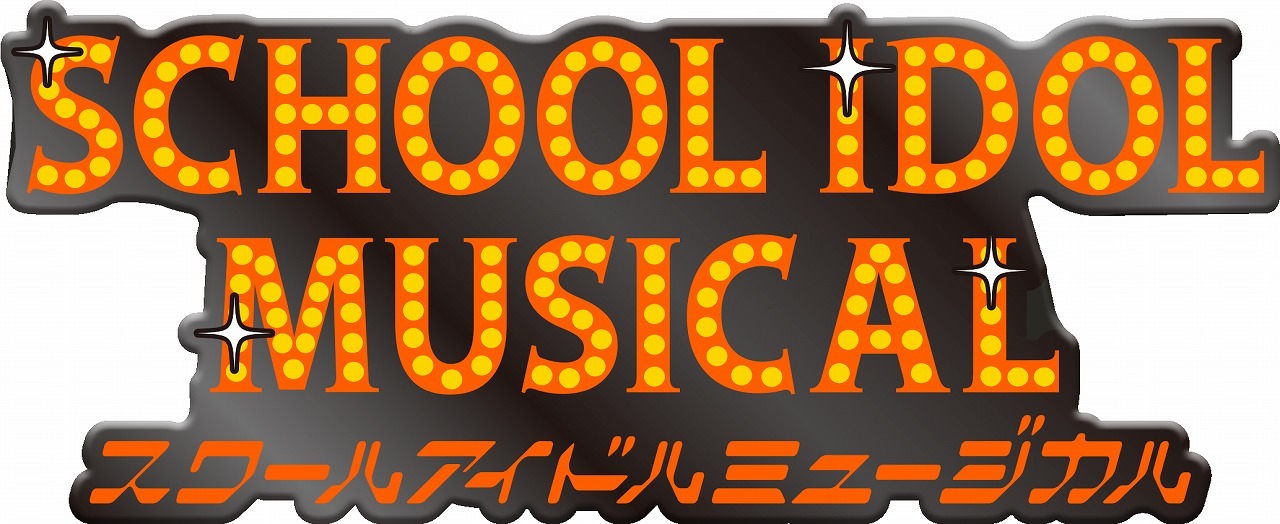 SCHOOL IDOL MUSICAL

スクールアイドルミュージカル